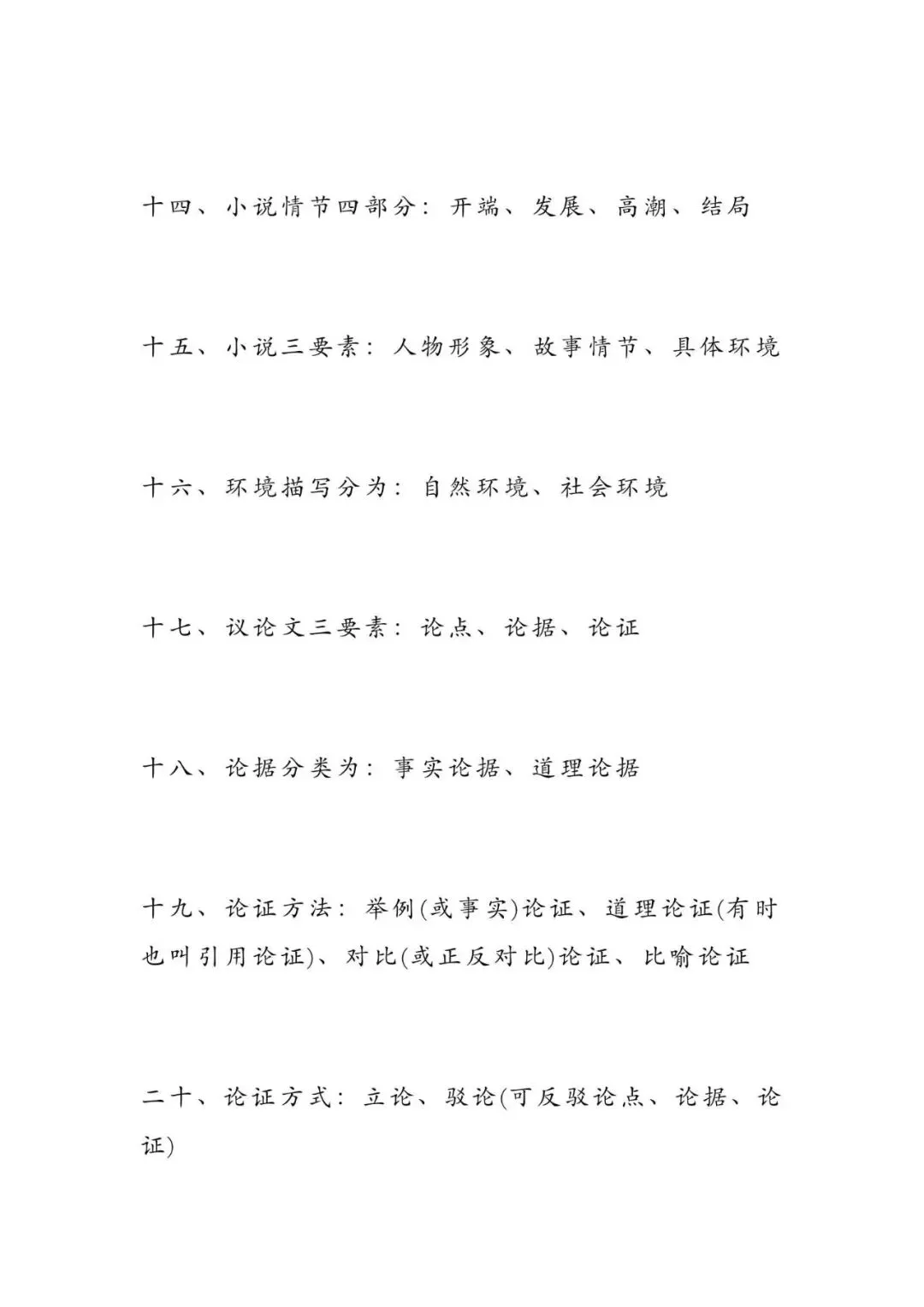 十四、小说情节四部分：开端、发展、高潮、结局

十五、小说三要素：人物形象、故事情节、具体环境

十六、环境描写分为：自然环境、社会环境

十七、议论文三要素：论点、论据、论证

十八、论据分类为：事实论据、道理论据

十九、论证方法：举例(或事实)论证、道理论证(有时也叫引用论证)、对比(或正反对比)论证、比喻论证

二十、论证方式：立论、驳论(可反驳论点、论据、论证)